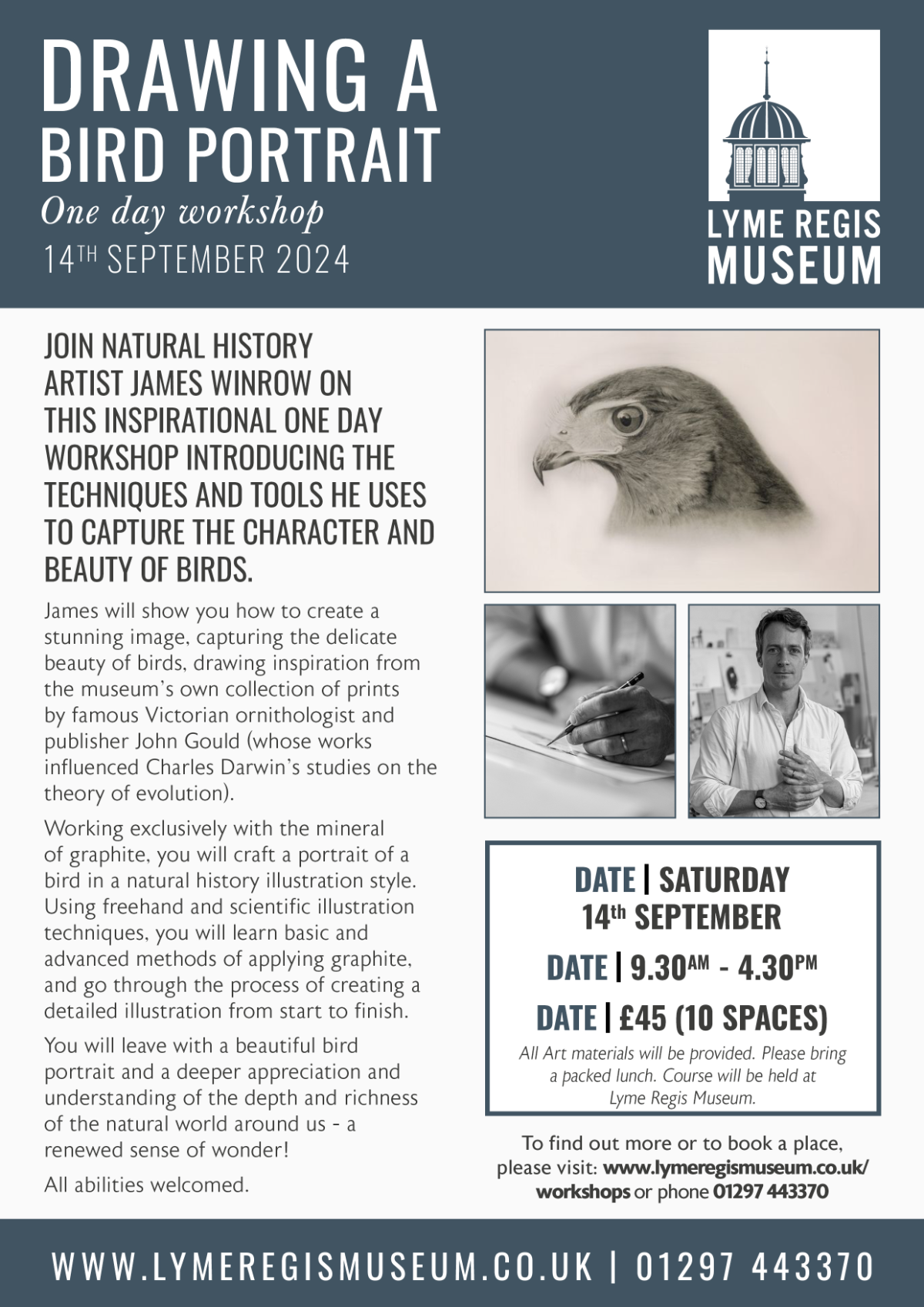 DRAWING A BIRD PORTRAIT

One day workshop

14TH SEPTEMBER 2024

LYME REGIS MUSEUM

JOIN NATURAL HISTORY ARTIST JAMES WINROW ON THIS INSPIRATIONAL ONE DAY WORKSHOP INTRODUCING THE TECHNIQUES AND TOOLS HE USES TO CAPTURE THE CHARACTER AND BEAUTY OF BIRDS.

James will show you how to create a stunning image, capturing the delicate beauty of birds, drawing inspiration from the museum's own collection of prints by famous Victorian ornithologist and publisher John Gould (whose works influenced Charles Darwin's studies on the theory of evolution).

Working exclusively with the mineral of graphite, you will craft a portrait of a bird in a natural history illustration style. Using freehand and scientific illustration techniques, you will learn basic and advanced methods of applying graphite, and go through the process of creating a detailed illustration from start to finish.

You will leave with a beautiful bird portrait and a deeper appreciation and understanding of the depth and richness of the natural world around us - a renewed sense of wonder!

All abilities welcomed.

DATE | SATURDAY 14th SEPTEMBER

DATE | 9.30AM - 4.30PM

DATE | £45 (10 SPACES)

All Art materials will be provided. Please bring a packed lunch. Course will be held at Lyme Regis Museum.

To find out more or to book a place, please visit: www.lymeregismuseum.co.uk/workshops or phone 01297 443370

WWW.LYMEREGISMUSEUM.CO.UK | 01297 443370